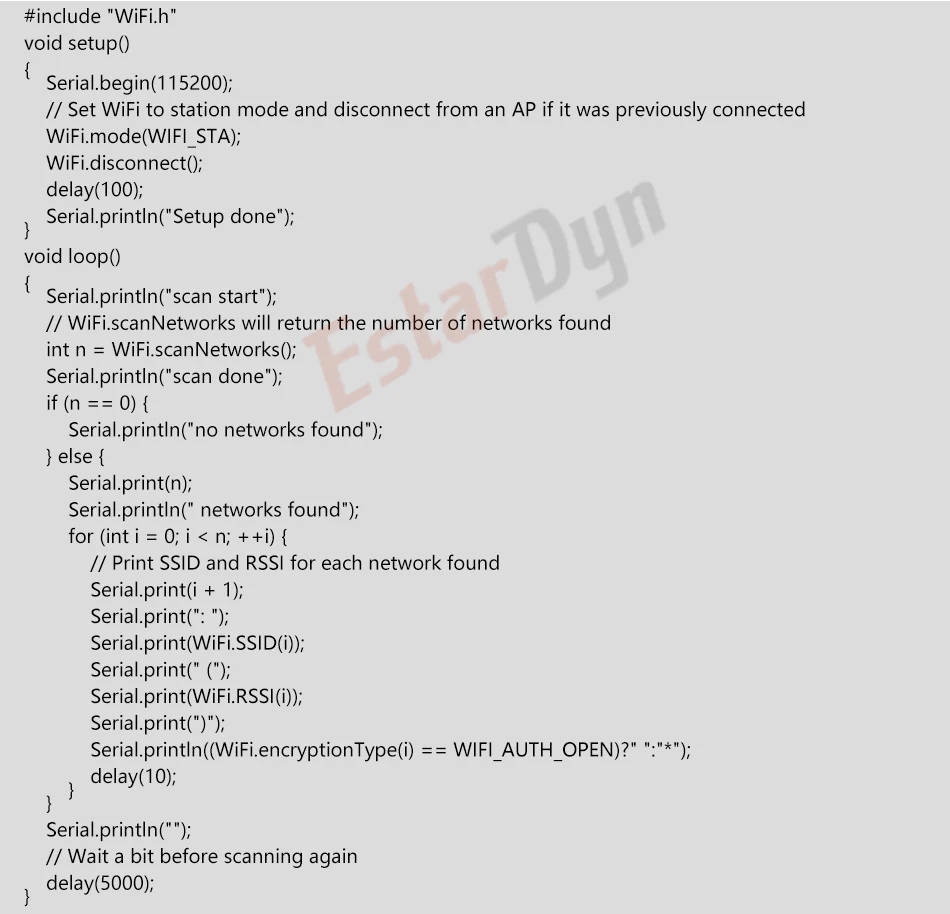 #include "WiFi.h"
void setup()
{
  Serial.begin(115200);
  // Set WiFi to station mode and disconnect from an AP if it was previously connected
  WiFi.mode(WIFI_STA);
  WiFi.disconnect();
  delay(100);
  Serial.println("Setup done");
}
void loop()
{
  Serial.println("scan start");
  // WiFi.scanNetworks will return the number of networks found
  int n = WiFi.scanNetworks();
  Serial.println("scan done");
  if (n == 0) {
    Serial.println("no networks found");
  } else {
    Serial.print(n);
    Serial.println(" networks found");
    for (int i = 0; i < n; ++i) {
      // Print SSID and RSSI for each network found
      Serial.print(i + 1);
      Serial.print(": ");
      Serial.print(WiFi.SSID(i));
      Serial.print(" (");
      Serial.print(WiFi.RSSI(i));
      Serial.print(")");
      Serial.println((WiFi.encryptionType(i) == WIFI_AUTH_OPEN)?" ":"*");
      delay(10);
    }
  }
  Serial.println("");
  // Wait a bit before scanning again
  delay(5000);
}

EstarDyn